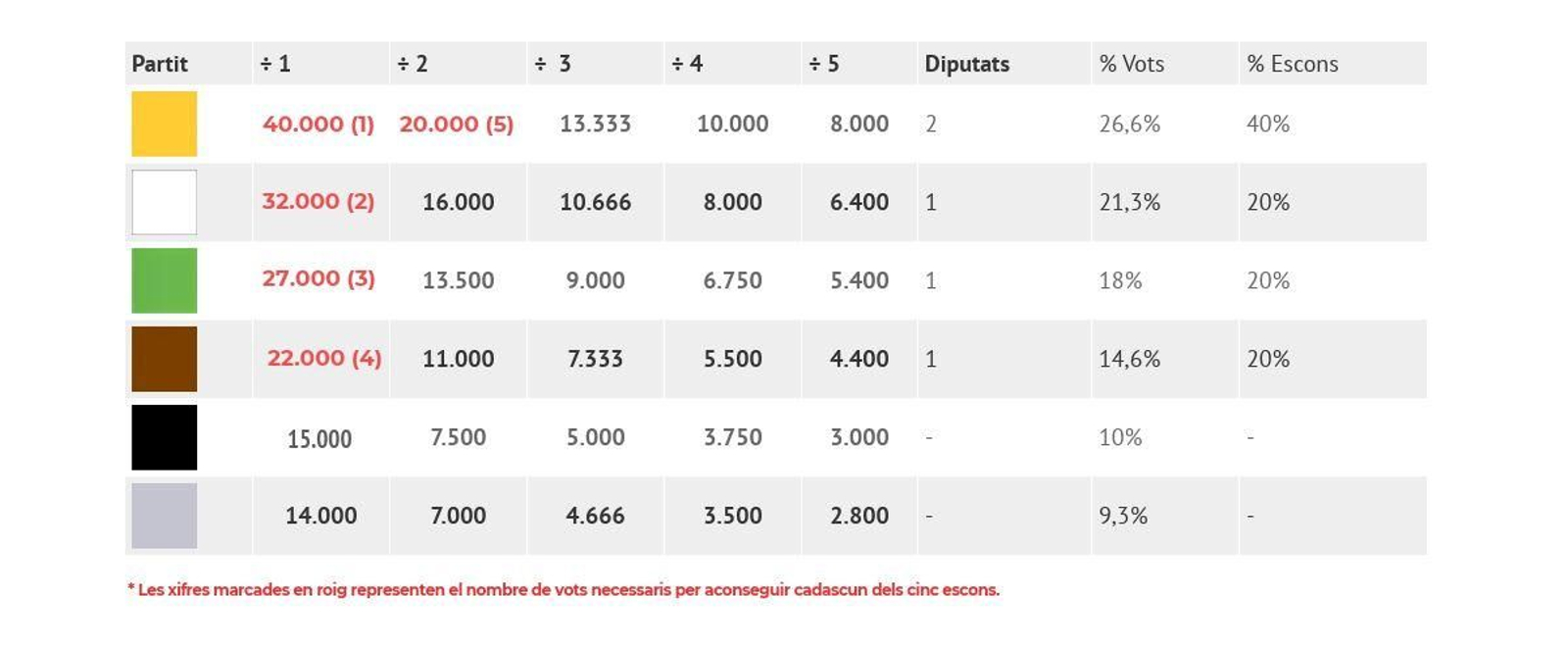 | Partit | ÷ 1 | ÷ 2 | ÷ 3 | ÷ 4 | ÷ 5 | Diputats | % Vots | % Escons |
|---|---|---|---|---|---|---|---|---|
| | 40.000 (1) | 20.000 (5) | 13.333 | 10.000 | 8.000 | 2 | 26,6% | 40% |
| | 32.000 (2) | 16.000 | 10.666 | 8.000 | 6.400 | 1 | 21,3% | 20% |
| | 27.000 (3) | 13.500 | 9.000 | 6.750 | 5.400 | 1 | 18% | 20% |
| | 22.000 (4) | 11.000 | 7.333 | 5.500 | 4.400 | 1 | 14,6% | 20% |
| | 15.000 | 7.500 | 5.000 | 3.750 | 3.000 | - | 10% | - |
| | 14.000 | 7.000 | 4.666 | 3.500 | 2.800 | - | 9,3% | - |

* Les xifres marcades en roig representen el nombre de vots necessaris per aconseguir cadascun dels cinc escons.